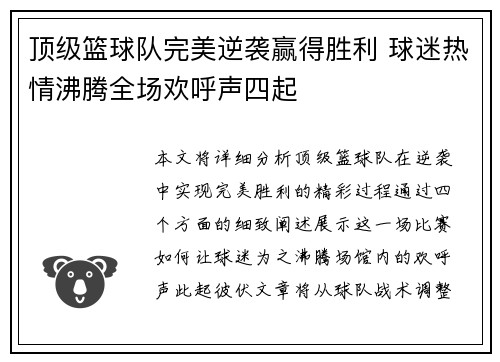 顶级篮球队完美逆袭赢得胜利 球迷热情沸腾全场欢呼声四起

本文将详细分析顶级篮球队在逆袭中实现完美胜利的精彩过程通过四个方面的细致阐述展示这一场比赛如何让球迷为之沸腾场馆内的欢呼声此起彼伏文章将从球队战术调整